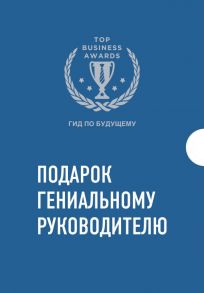 TOP
BUSINESS
AWARDS

ГИД ПО БУДУЩЕМУ

ПОДАРОК
ГЕНИАЛЬНОМУ
РУКОВОДИТЕЛЮ